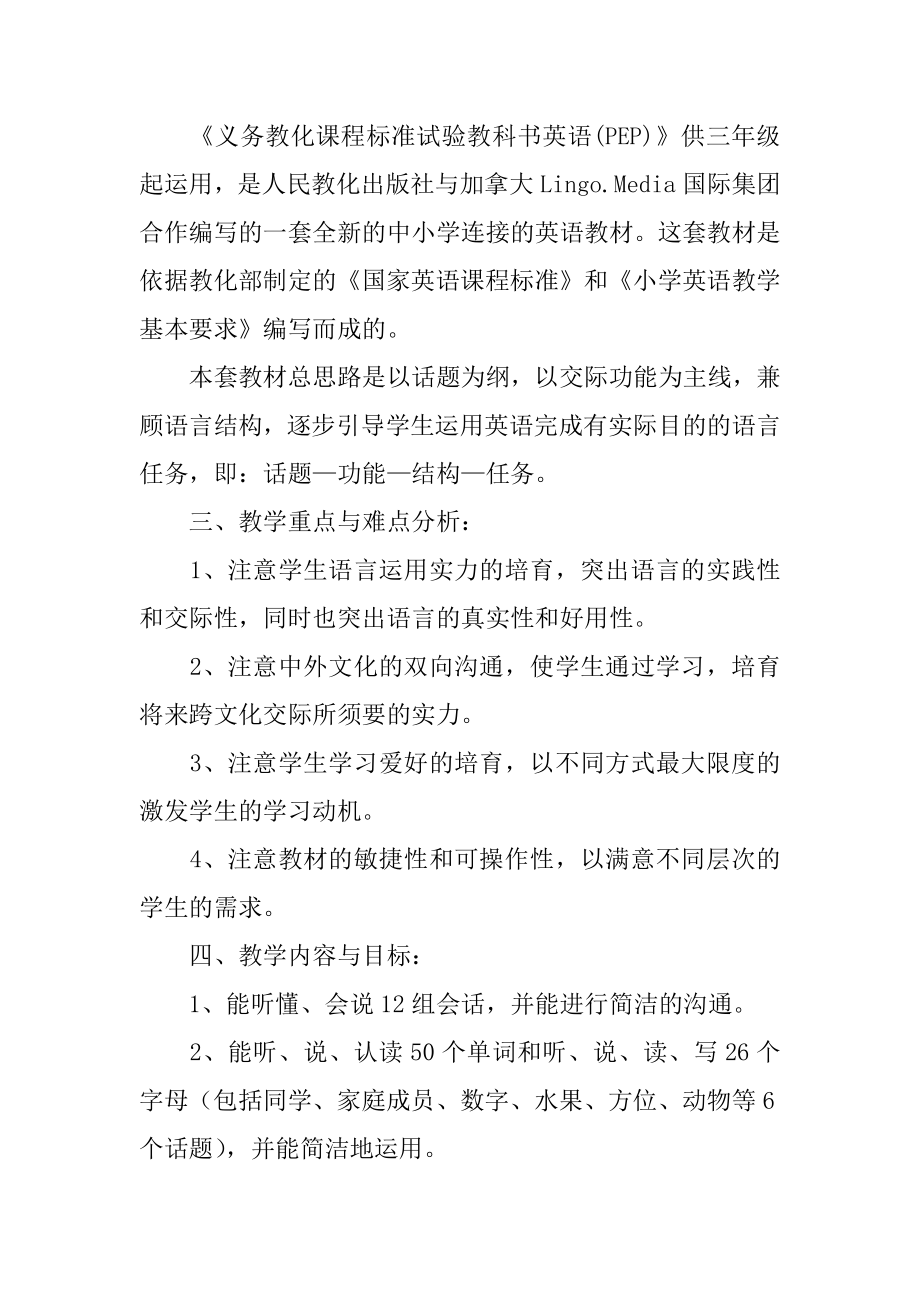 《义务教化课程标准试验教科书英语(PEP)》供三年级起运用，是人民教化出版社与加拿大Lingo.Media国际集团合作编写的一套全新的中小学连接的英语教材。这套教材是依据教化部制定的《国家英语课程标准》和《小学英语教学基本要求》编写而成的。

本套教材总思路是以话题为纲，以交际功能为主线，兼顾语言结构，逐步引导学生运用英语完成有实际目的的语言任务，即：话题—功能—结构—任务。

三、教学重点与难点分析：

1、注意学生语言运用实力的培育，突出语言的实践性和交际性，同时也突出语言的真实性和好用性。

2、注意中外文化的双向沟通，使学生通过学习，培育将来跨文化交际所须要的实力。

3、注意学生学习爱好的培育，以不同方式最大限度的激发学生的学习动机。

4、注意教材的敏捷性和可操作性，以满意不同层次的学生的需求。

四、教学内容与目标：

1、能听懂、会说12组会话，并能进行简洁的沟通。

2、能听、说、认读50个单词和听、说、读、写26个字母（包括同学、家庭成员、数字、水果、方位、动物等6个话题），并能简洁地运用。